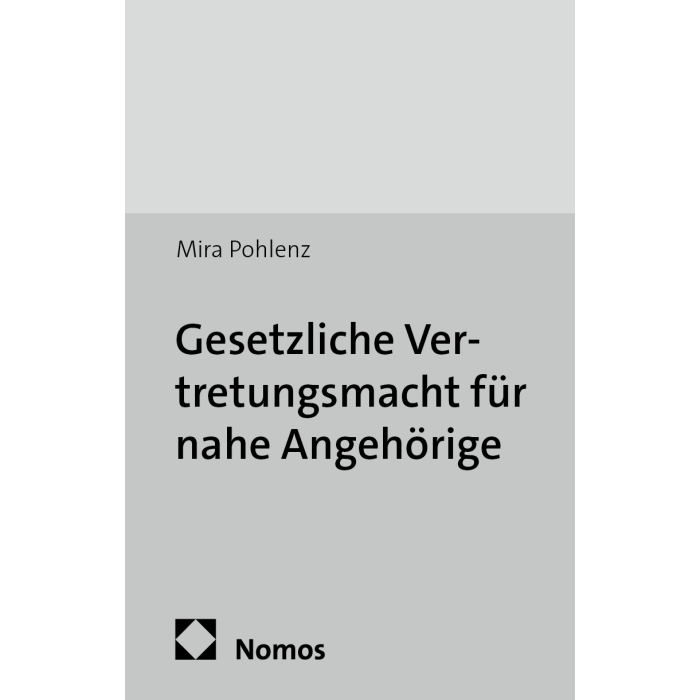 Mira Pohlenz

Gesetzliche Vertretungsmacht für nahe Angehörige

Nomos